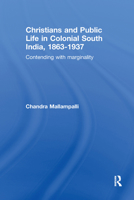 Christians and Public Life in Colonial South India, 1863-1937

Contending with marginality

Chandra Mallampalli

R